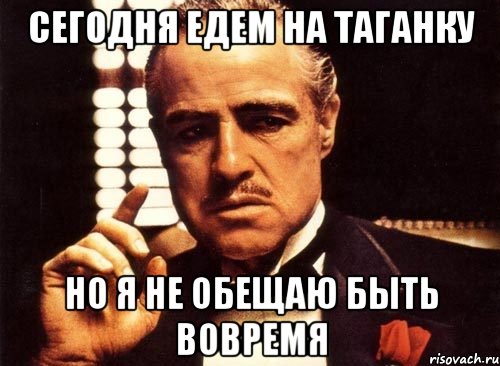 СЕГОДНЯ ЕДЕМ НА ТАГАНКУ

НО Я НЕ ОБЕЩАЮ БЫТЬ ВОВРЕМЯ

risovach.ru